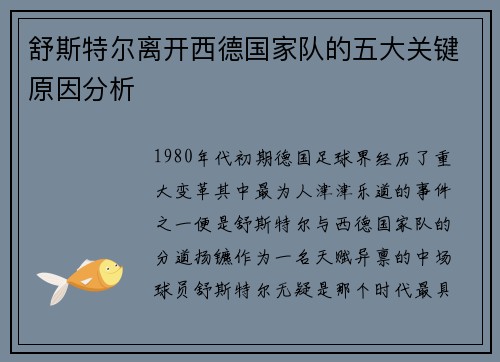 舒斯特尔离开西德国家队的五大关键原因分析

1980年代初期德国足球界经历了重大变革其中最为人津津乐道的事件之一便是舒斯特尔与西德国家队的分道扬镳作为一名天赋异禀的中场球员舒斯特尔无疑是那个时代最具